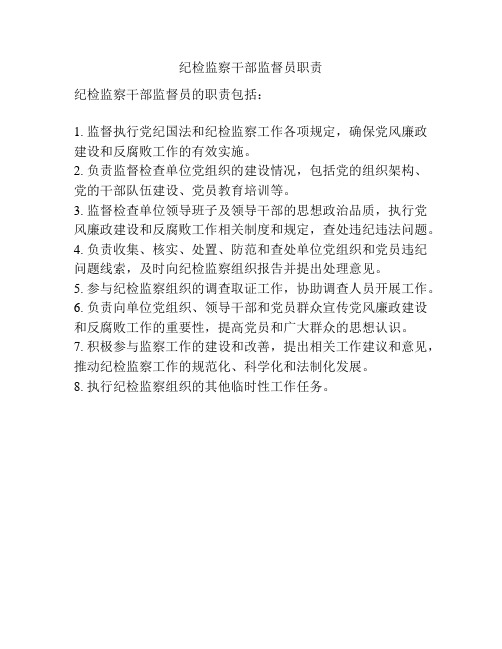 纪检监察干部监督员职责

纪检监察干部监督员的职责包括：

1. 监督执行党纪国法和纪检监察工作各项规定，确保党风廉政建设和反腐败工作的有效实施。
2. 负责监督检查单位党组织的建设情况，包括党的组织架构、党的干部队伍建设、党员教育培训等。
3. 监督检查单位领导班子及领导干部的思想政治品质，执行党风廉政建设和反腐败工作相关制度和规定，查处违纪违法问题。
4. 负责收集、核实、处置、防范和查处单位党组织和党员违纪问题线索，及时向纪检监察组织报告并提出处理意见。
5. 参与纪检监察组织的调查取证工作，协助调查人员开展工作。
6. 负责向单位党组织、领导干部和党员群众宣传党风廉政建设和反腐败工作的重要性，提高党员和广大群众的思想认识。
7. 积极参与监察工作的建设和改善，提出相关工作建议和意见，推动纪检监察工作的规范化、科学化和法制化发展。
8. 执行纪检监察组织的其他临时性工作任务。